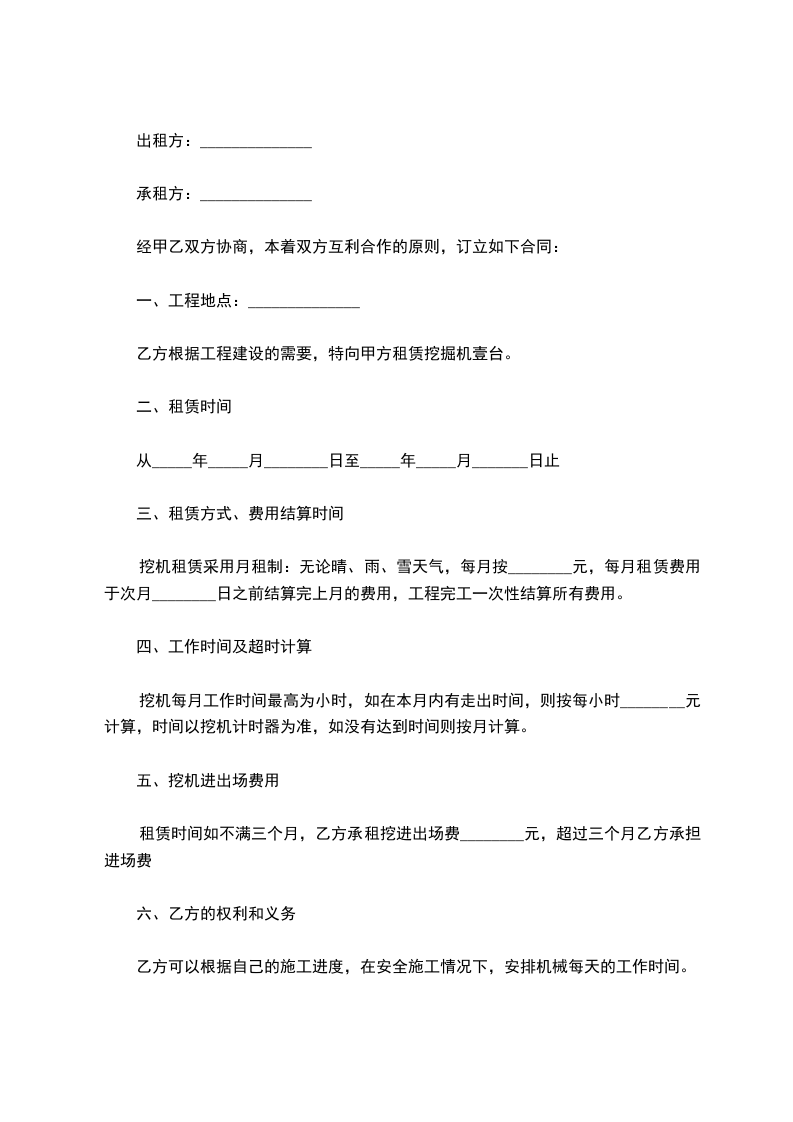 出租方：______________

承租方：______________

经甲乙双方协商，本着双方互利合作的原则，订立如下合同：

一、工程地点：______________

乙方根据工程建设的需要，特向甲方租赁挖掘机壹台。

二、租赁时间

从_____年_____月________日至_____年_____月_______日止

三、租赁方式、费用结算时间

挖机租赁采用月租制：无论晴、雨、雪天气，每月按________元，每月租赁费用于次月________日之前结算完上月的费用，工程完工一次性结算所有费用。

四、工作时间及超时计算

挖机每月工作时间最高为小时，如在本月内有走出时间，则按每小时________元计算，时间以挖机计时器为准，如没有达到时间则按月计算。

五、挖机进出场费用

租赁时间如不满三个月，乙方承租挖进出场费________元，超过三个月乙方承担进场费

六、乙方的权利和义务

乙方可以根据自己的施工进度，在安全施工情况下，安排机械每天的工作时间。